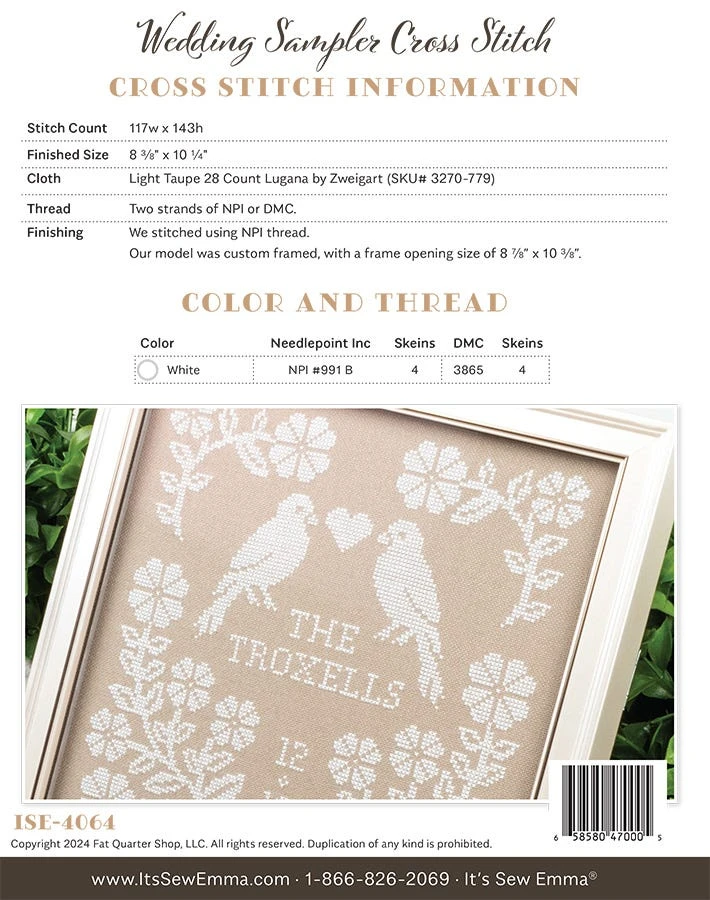 Wedding Sampler Cross Stitch

CROSS STITCH INFORMATION

Stitch Count 117w x 143h

Finished Size 8 ⅜" x 10 ¼"

Cloth Light Taupe 28 Count Lugana by Zweigart (SKU# 3270-779)

Thread Two strands of NPI or DMC.

Finishing We stitched using NPI thread.
Our model was custom framed, with a frame opening size of 8 ⅞" x 10 ⅜".

COLOR AND THREAD

| Color | Needlepoint Inc | Skeins | DMC | Skeins |
|---|---|---|---|---|
| White | NPI #991 B | 4 | 3865 | 4 |

THE
TROXELLS

12

ISE-4064

Copyright 2024 Fat Quarter Shop, LLC. All rights reserved. Duplication of any kind is prohibited.

6 58580 47000 5

www.ItsSewEmma.com · 1-866-826-2069 · It's Sew Emma®